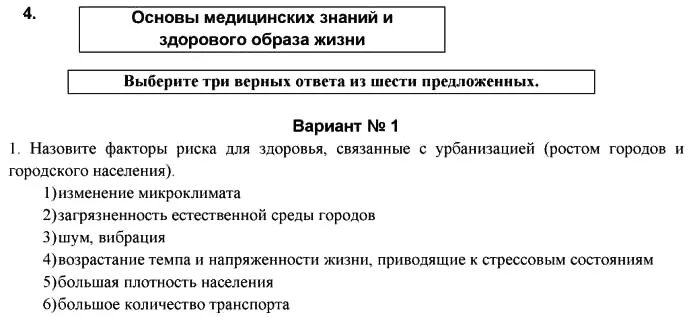 4.

Основы медицинских знаний и здорового образа жизни

Выберите три верных ответа из шести предложенных.

Вариант № 1

1. Назовите факторы риска для здоровья, связанные с урбанизацией (ростом городов и городского населения).

1)изменение микроклимата
2)загрязненность естественной среды городов
3)шум, вибрация
4)возрастание темпа и напряженности жизни, приводящие к стрессовым состояниям
5)большая плотность населения
6)большое количество транспорта